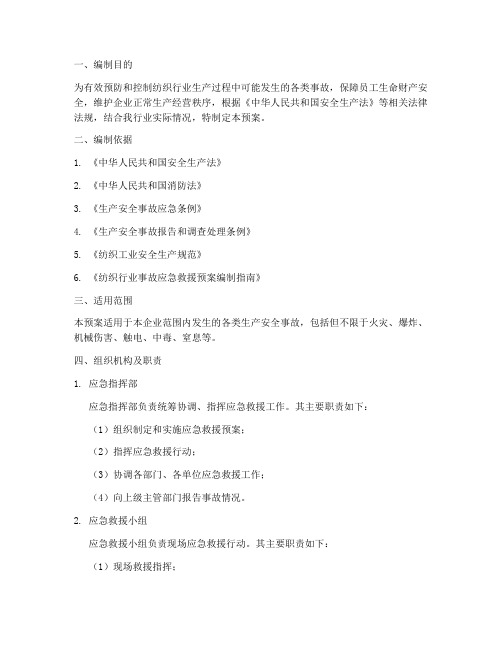 一、编制目的

为有效预防和控制纺织行业生产过程中可能发生的各类事故，保障员工生命财产安全，维护企业正常生产经营秩序，根据《中华人民共和国安全生产法》等相关法律法规，结合我行业实际情况，特制定本预案。

二、编制依据

1. 《中华人民共和国安全生产法》

2. 《中华人民共和国消防法》

3. 《生产安全事故应急条例》

4. 《生产安全事故报告和调查处理条例》

5. 《纺织工业安全生产规范》

6. 《纺织行业事故应急救援预案编制指南》

三、适用范围

本预案适用于本企业范围内发生的各类生产安全事故，包括但不限于火灾、爆炸、机械伤害、触电、中毒、窒息等。

四、组织机构及职责

1. 应急指挥部

应急指挥部负责统筹协调、指挥应急救援工作。其主要职责如下：

（1）组织制定和实施应急救援预案；

（2）指挥应急救援行动；

（3）协调各部门、各单位应急救援工作；

（4）向上级主管部门报告事故情况。

2. 应急救援小组

应急救援小组负责现场应急救援行动。其主要职责如下：

（1）现场救援指挥；